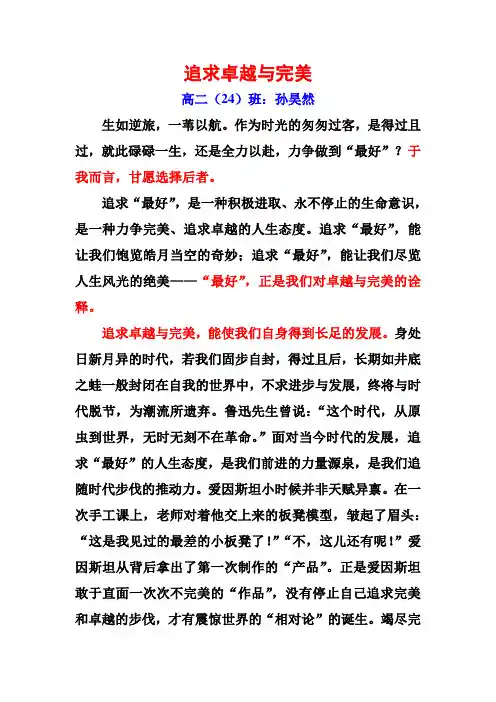 追求卓越与完美

高二（24）班：孙昊然

生如逆旅，一苇以航。作为时光的匆匆过客，是得过且过，就此碌碌一生，还是全力以赴，力争做到“最好”？于我而言，甘愿选择后者。

追求“最好”，是一种积极进取、永不停止的生命意识，是一种力争完美、追求卓越的人生态度。追求“最好”，能让我们饱览皓月当空的奇妙；追求“最好”，能让我们尽览人生风光的绝美——“最好”，正是我们对卓越与完美的诠释。

追求卓越与完美，能使我们自身得到长足的发展。身处日新月异的时代，若我们固步自封，得过且后，长期如井底之蛙一般封闭在自我的世界中，不求进步与发展，终将与时代脱节，为潮流所遗弃。鲁迅先生曾说：“这个时代，从原虫到世界，无时无刻不在革命。”面对当今时代的发展，追求“最好”的人生态度，是我们前进的力量源泉，是我们追随时代步伐的推动力。爱因斯坦小时候并非天赋异禀。在一次手工课上，老师对着他交上来的板凳模型，皱起了眉头：“这是我见过的最差的小板凳了！”“不，这儿还有呢！”爱因斯坦从背后拿出了第一次制作的“产品”。正是爱因斯坦敢于直面一次次不完美的“作品”，没有停止自己追求完美和卓越的步伐，才有震惊世界的“相对论”的诞生。竭尽完